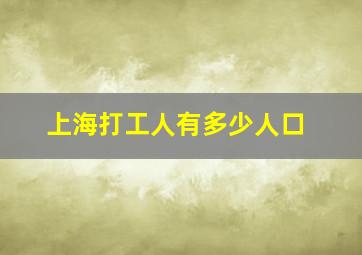 上海打工人有多少人口